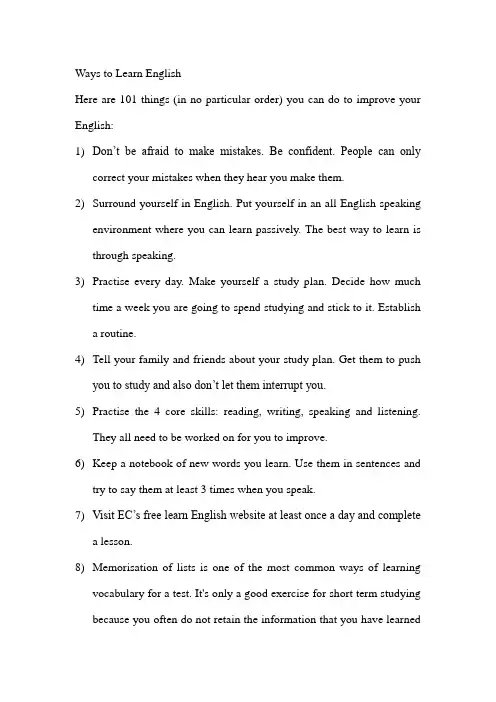 Ways to Learn English

Here are 101 things (in no particular order) you can do to improve your English:

1) Don't be afraid to make mistakes. Be confident. People can only correct your mistakes when they hear you make them.

2) Surround yourself in English. Put yourself in an all English speaking environment where you can learn passively. The best way to learn is through speaking.

3) Practise every day. Make yourself a study plan. Decide how much time a week you are going to spend studying and stick to it. Establish a routine.

4) Tell your family and friends about your study plan. Get them to push you to study and also don't let them interrupt you.

5) Practise the 4 core skills: reading, writing, speaking and listening. They all need to be worked on for you to improve.

6) Keep a notebook of new words you learn. Use them in sentences and try to say them at least 3 times when you speak.

7) Visit EC's free learn English website at least once a day and complete a lesson.

8) Memorisation of lists is one of the most common ways of learning vocabulary for a test. It's only a good exercise for short term studying because you often do not retain the information that you have learned